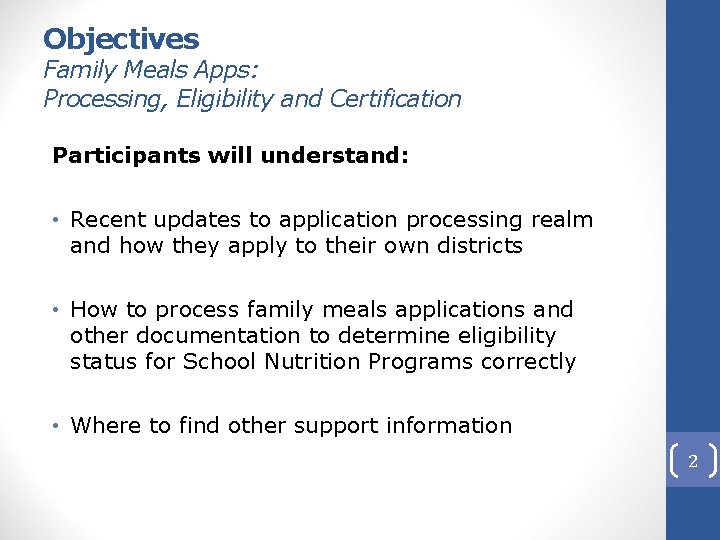 Objectives
Family Meals Apps:
Processing, Eligibility and Certification

Participants will understand:

• Recent updates to application processing realm and how they apply to their own districts

• How to process family meals applications and other documentation to determine eligibility status for School Nutrition Programs correctly

• Where to find other support information

2